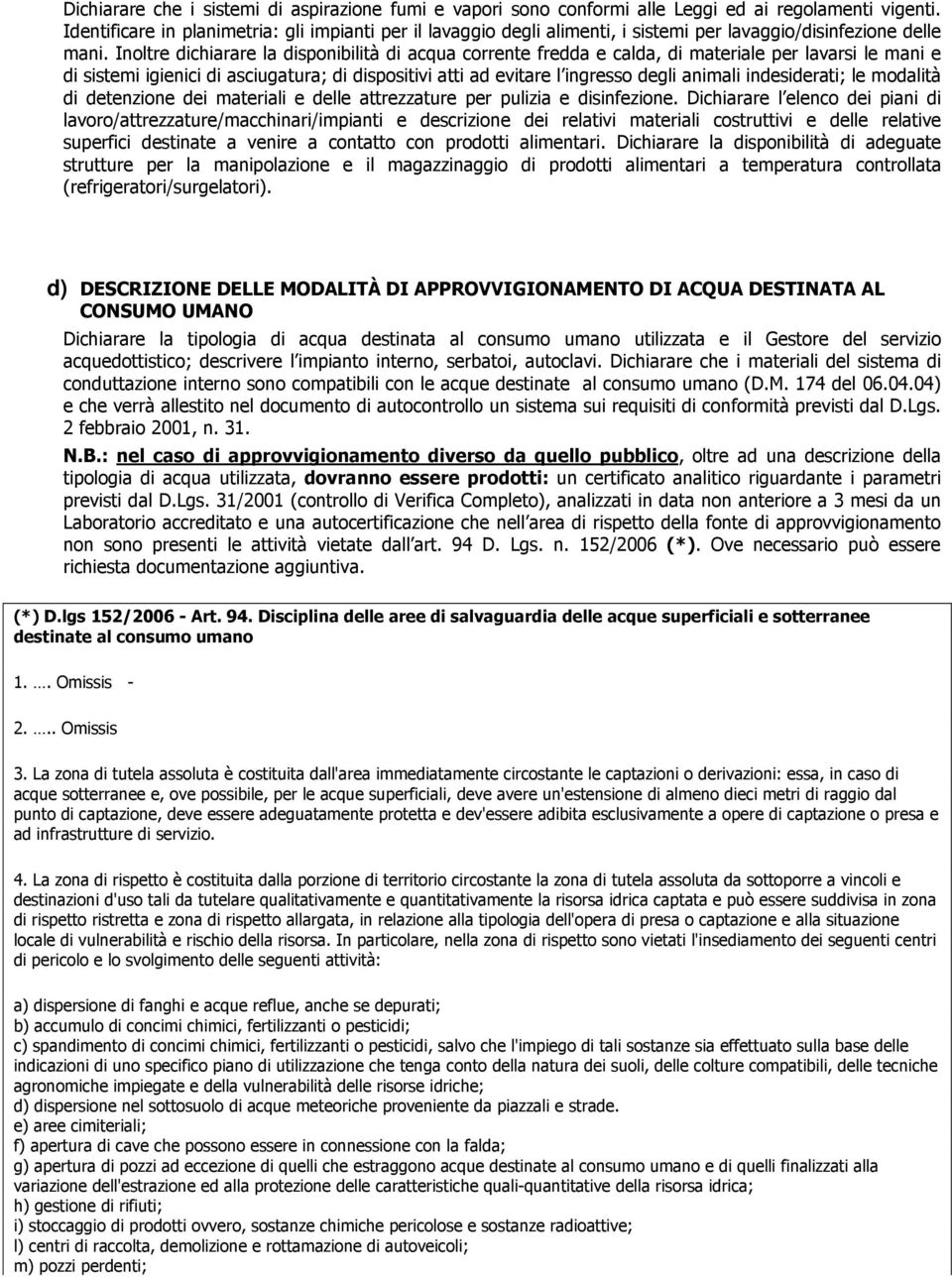 Dichiarare che i sistemi di aspirazione fumi e vapori sono conformi alle Leggi ed ai regolamenti vigenti. Identificare in planimetria: gli impianti per il lavaggio degli alimenti, i sistemi per lavaggio/disinfezione delle mani. Inoltre dichiarare la disponibilità di acqua corrente fredda e calda, di materiale per lavarsi le mani e di sistemi igienici di asciugatura; di dispositivi atti ad evitare l ingresso degli animali indesiderati; le modalità di detenzione dei materiali e delle attrezzature per pulizia e disinfezione. Dichiarare l elenco dei piani di lavoro/attrezzature/macchinari/impianti e descrizione dei relativi materiali costruttivi e delle relative superfici destinate a venire a contatto con prodotti alimentari. Dichiarare la disponibilità di adeguate strutture per la manipolazione e il magazzinaggio di prodotti alimentari a temperatura controllata (refrigeratori/surgelatori).

d) DESCRIZIONE DELLE MODALITÀ DI APPROVVIGIONAMENTO DI ACQUA DESTINATA AL CONSUMO UMANO

Dichiarare la tipologia di acqua destinata al consumo umano utilizzata e il Gestore del servizio acquedottistico; descrivere l impianto interno, serbatoi, autoclavi. Dichiarare che i materiali del sistema di conduttazione interno sono compatibili con le acque destinate al consumo umano (D.M. 174 del 06.04.04) e che verrà allestito nel documento di autocontrollo un sistema sui requisiti di conformità previsti dal D.Lgs. 2 febbraio 2001, n. 31.

N.B.: nel caso di approvvigionamento diverso da quello pubblico, oltre ad una descrizione della tipologia di acqua utilizzata, dovranno essere prodotti: un certificato analitico riguardante i parametri previsti dal D.Lgs. 31/2001 (controllo di Verifica Completo), analizzati in data non anteriore a 3 mesi da un Laboratorio accreditato e una autocertificazione che nell area di rispetto della fonte di approvvigionamento non sono presenti le attività vietate dall art. 94 D. Lgs. n. 152/2006 (*). Ove necessario può essere richiesta documentazione aggiuntiva.

(*) D.lgs 152/2006 - Art. 94. Disciplina delle aree di salvaguardia delle acque superficiali e sotterranee destinate al consumo umano

1. …. Omissis -

2. ….. Omissis

3. La zona di tutela assoluta è costituita dall'area immediatamente circostante le captazioni o derivazioni: essa, in caso di acque sotterranee e, ove possibile, per le acque superficiali, deve avere un'estensione di almeno dieci metri di raggio dal punto di captazione, deve essere adeguatamente protetta e dev'essere adibita esclusivamente a opere di captazione o presa e ad infrastrutture di servizio.

4. La zona di rispetto è costituita dalla porzione di territorio circostante la zona di tutela assoluta da sottoporre a vincoli e destinazioni d'uso tali da tutelare qualitativamente e quantitativamente la risorsa idrica captata e può essere suddivisa in zona di rispetto ristretta e zona di rispetto allargata, in relazione alla tipologia dell'opera di presa o captazione e alla situazione locale di vulnerabilità e rischio della risorsa. In particolare, nella zona di rispetto sono vietati l'insediamento dei seguenti centri di pericolo e lo svolgimento delle seguenti attività:

a) dispersione di fanghi e acque reflue, anche se depurati;
b) accumulo di concimi chimici, fertilizzanti o pesticidi;
c) spandimento di concimi chimici, fertilizzanti o pesticidi, salvo che l'impiego di tali sostanze sia effettuato sulla base delle indicazioni di uno specifico piano di utilizzazione che tenga conto della natura dei suoli, delle colture compatibili, delle tecniche agronomiche impiegate e della vulnerabilità delle risorse idriche;
d) dispersione nel sottosuolo di acque meteoriche proveniente da piazzali e strade.
e) aree cimiteriali;
f) apertura di cave che possono essere in connessione con la falda;
g) apertura di pozzi ad eccezione di quelli che estraggono acque destinate al consumo umano e di quelli finalizzati alla variazione dell'estrazione ed alla protezione delle caratteristiche quali-quantitative della risorsa idrica;
h) gestione di rifiuti;
i) stoccaggio di prodotti ovvero, sostanze chimiche pericolose e sostanze radioattive;
l) centri di raccolta, demolizione e rottamazione di autoveicoli;
m) pozzi perdenti;